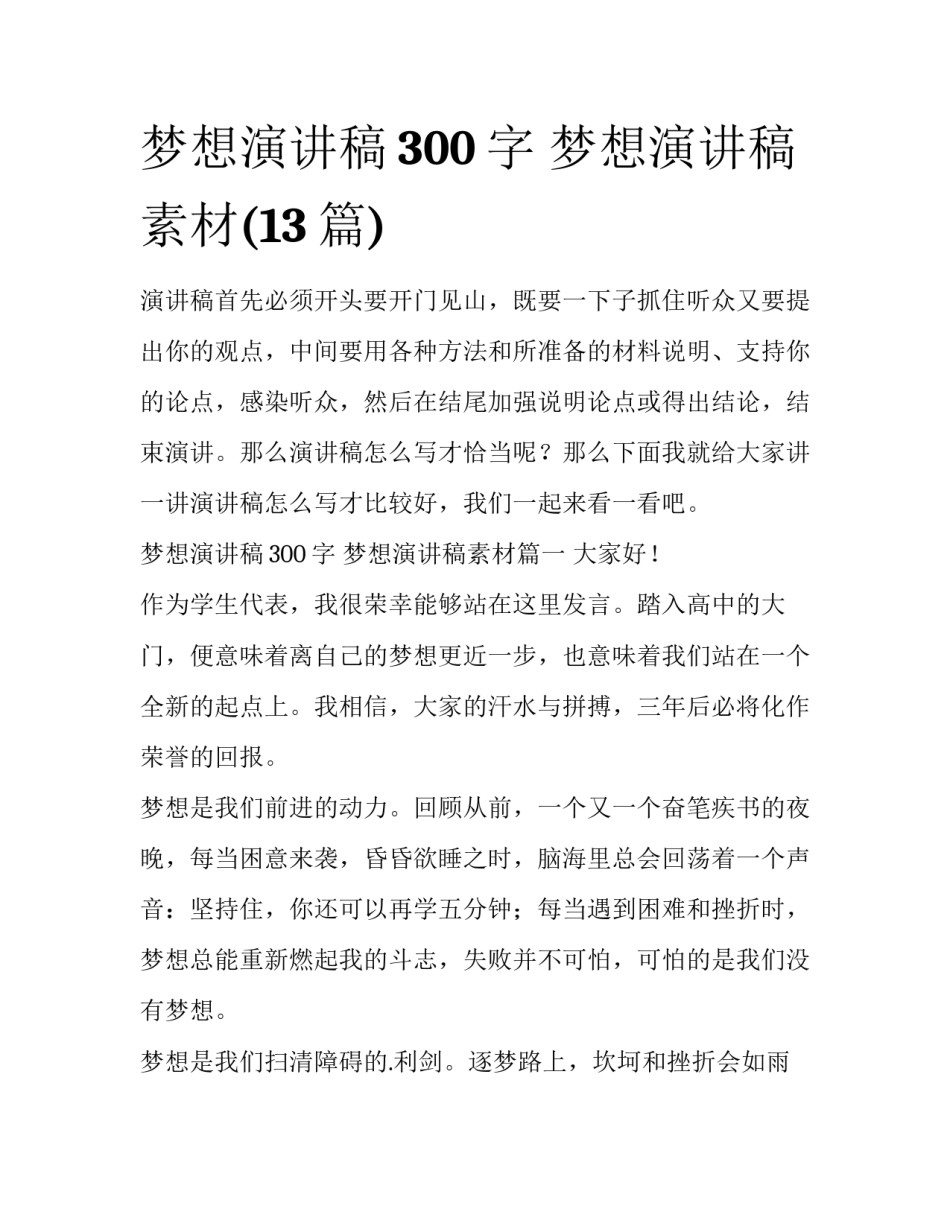 梦想演讲稿300字 梦想演讲稿素材(13篇)

演讲稿首先必须开头要开门见山，既要一下子抓住听众又要提出你的观点，中间要用各种方法和所准备的材料说明、支持你的论点，感染听众，然后在结尾加强说明论点或得出结论，结束演讲。那么演讲稿怎么写才恰当呢？那么下面我就给大家讲一讲演讲稿怎么写才比较好，我们一起来看一看吧。

梦想演讲稿300字 梦想演讲稿素材篇一 大家好！

作为学生代表，我很荣幸能够站在这里发言。踏入高中的大门，便意味着离自己的梦想更近一步，也意味着我们站在一个全新的起点上。我相信，大家的汗水与拼搏，三年后必将化作荣誉的回报。

梦想是我们前进的动力。回顾从前，一个又一个奋笔疾书的夜晚，每当困意来袭，昏昏欲睡之时，脑海里总会回荡着一个声音：坚持住，你还可以再学五分钟；每当遇到困难和挫折时，梦想总能重新燃起我的斗志，失败并不可怕，可怕的是我们没有梦想。

梦想是我们扫清障碍的.利剑。逐梦路上，坎坷和挫折会如雨